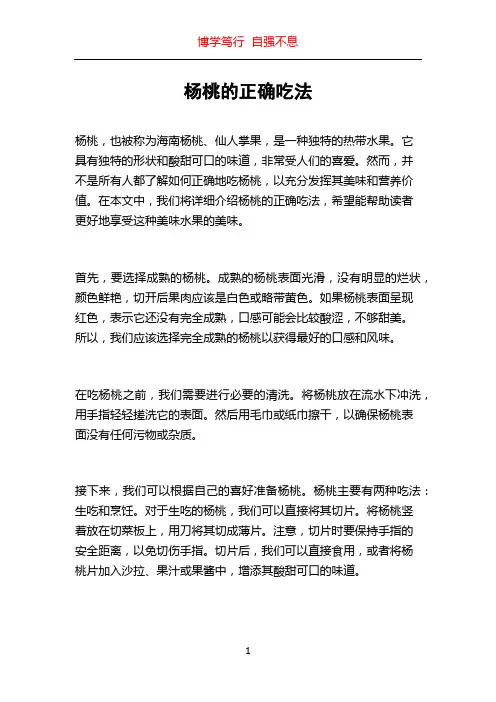 博学笃行 自强不息

杨桃的正确吃法

杨桃，也被称为海南杨桃、仙人掌果，是一种独特的热带水果。它具有独特的形状和酸甜可口的味道，非常受人们的喜爱。然而，并不是所有人都了解如何正确地吃杨桃，以充分发挥其美味和营养价值。在本文中，我们将详细介绍杨桃的正确吃法，希望能帮助读者更好地享受这种美味水果的美味。

首先，要选择成熟的杨桃。成熟的杨桃表面光滑，没有明显的烂状，颜色鲜艳，切开后果肉应该是白色或略带黄色。如果杨桃表面呈现红色，表示它还没有完全成熟，口感可能会比较酸涩，不够甜美。所以，我们应该选择完全成熟的杨桃以获得最好的口感和风味。

在吃杨桃之前，我们需要进行必要的清洗。将杨桃放在流水下冲洗，用手指轻轻搓洗它的表面。然后用毛巾或纸巾擦干，以确保杨桃表面没有任何污物或杂质。

接下来，我们可以根据自己的喜好准备杨桃。杨桃主要有两种吃法：生吃和烹饪。对于生吃的杨桃，我们可以直接将其切片。将杨桃竖着放在切菜板上，用刀将其切成薄片。注意，切片时要保持手指的安全距离，以免切伤手指。切片后，我们可以直接食用，或者将杨桃片加入沙拉、果汁或果酱中，增添其酸甜可口的味道。

1